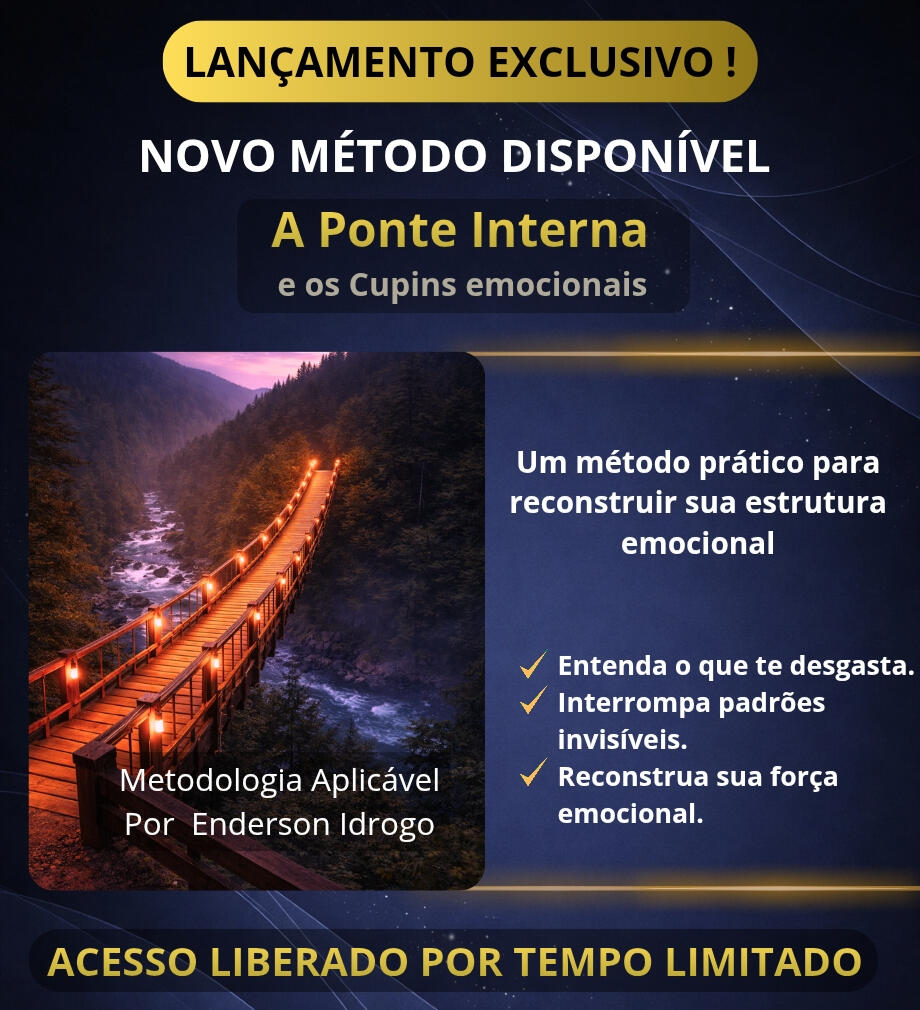 LANÇAMENTO EXCLUSIVO !

NOVO MÉTODO DISPONÍVEL

A Ponte Interna
e os Cupins emocionais

Metodologia Aplicável
Por Enderson Idrogo

Um método prático para reconstruir sua estrutura emocional

✓ Entenda o que te desgasta.
✓ Interrompa padrões invisíveis.
✓ Reconstrua sua força emocional.

ACESSO LIBERADO POR TEMPO LIMITADO